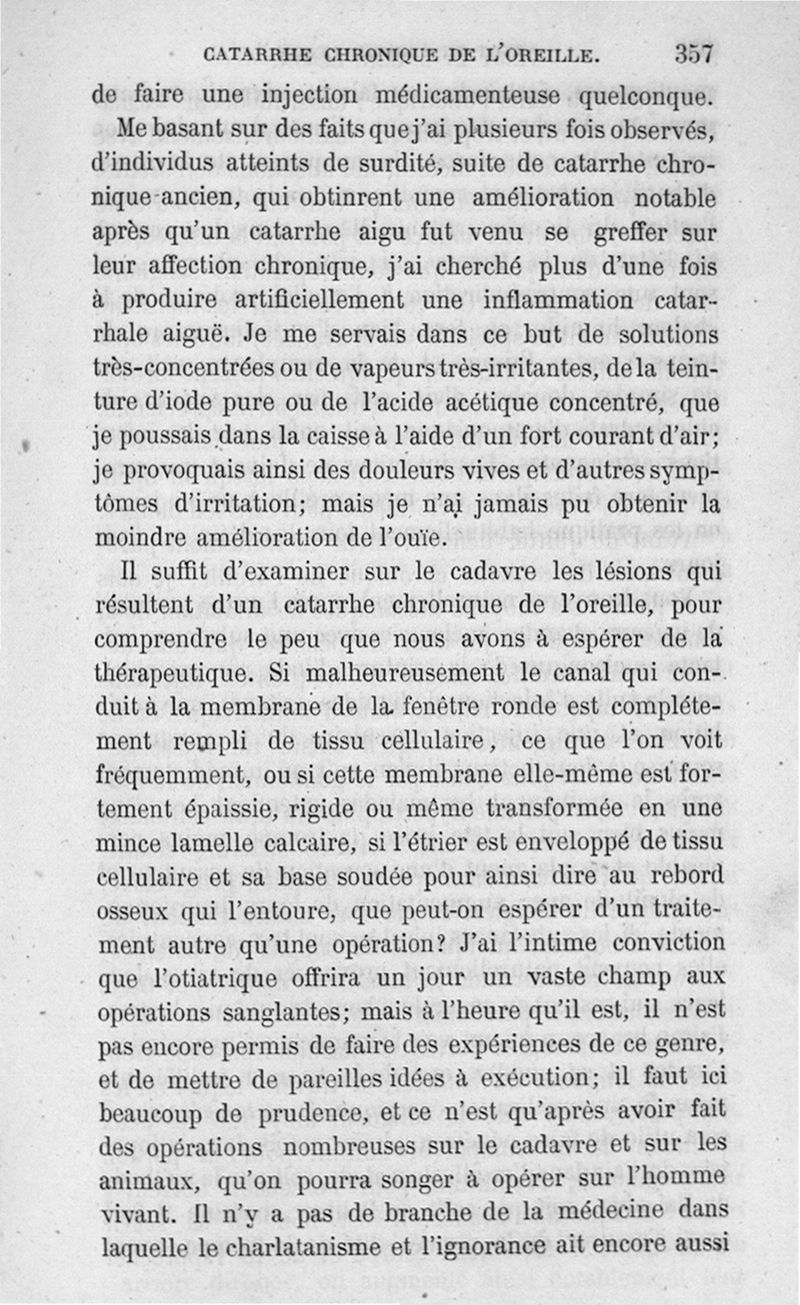 CATARRHE CHRONIQUE DE L'OREILLE. 357

de faire une injection médicamenteuse quelconque.

Me basant sur des faits que j'ai plusieurs fois observés, d'individus atteints de surdité, suite de catarrhe chronique ancien, qui obtinrent une amélioration notable après qu'un catarrhe aigu fut venu se greffer sur leur affection chronique, j'ai cherché plus d'une fois à produire artificiellement une inflammation catarrhale aiguë. Je me servais dans ce but de solutions très-concentrées ou de vapeurs très-irritantes, de la teinture d'iode pure ou de l'acide acétique concentré, que je poussais dans la caisse à l'aide d'un fort courant d'air; je provoquais ainsi des douleurs vives et d'autres symptômes d'irritation; mais je n'ai jamais pu obtenir la moindre amélioration de l'ouïe.

Il suffit d'examiner sur le cadavre les lésions qui résultent d'un catarrhe chronique de l'oreille, pour comprendre le peu que nous avons à espérer de la thérapeutique. Si malheureusement le canal qui conduit à la membrane de la fenêtre ronde est complétement rempli de tissu cellulaire, ce que l'on voit fréquemment, ou si cette membrane elle-même est fortement épaissie, rigide ou même transformée en une mince lamelle calcaire, si l'étrier est enveloppé de tissu cellulaire et sa base soudée pour ainsi dire au rebord osseux qui l'entoure, que peut-on espérer d'un traitement autre qu'une opération? J'ai l'intime conviction que l'otiatrique offrira un jour un vaste champ aux opérations sanglantes; mais à l'heure qu'il est, il n'est pas encore permis de faire des expériences de ce genre, et de mettre de pareilles idées à exécution; il faut ici beaucoup de prudence, et ce n'est qu'après avoir fait des opérations nombreuses sur le cadavre et sur les animaux, qu'on pourra songer à opérer sur l'homme vivant. Il n'y a pas de branche de la médecine dans laquelle le charlatanisme et l'ignorance ait encore aussi